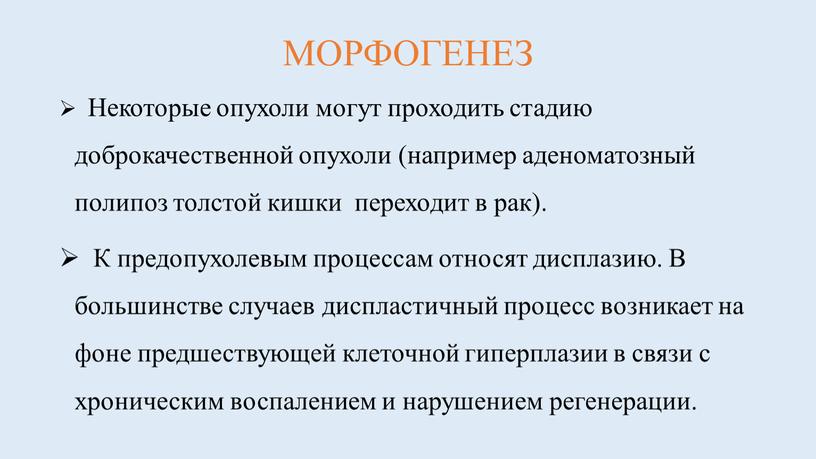 МОРФОГЕНЕЗ

➢ Некоторые опухоли могут проходить стадию доброкачественной опухоли (например аденоматозный полипоз толстой кишки переходит в рак).

➢ К предопухолевым процессам относят дисплазию. В большинстве случаев диспластичный процесс возникает на фоне предшествующей клеточной гиперплазии в связи с хроническим воспалением и нарушением регенерации.